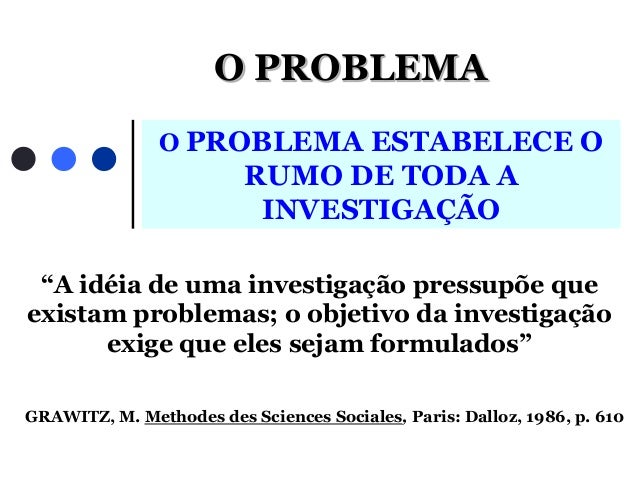 O PROBLEMA

O PROBLEMA ESTABELECE O RUMO DE TODA A INVESTIGAÇÃO

"A idéia de uma investigação pressupõe que existam problemas; o objetivo da investigação exige que eles sejam formulados"

GRAWITZ, M. Methodes des Sciences Sociales, Paris: Dalloz, 1986, p. 610